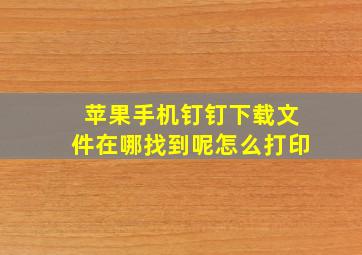 苹果手机钉钉下载文件在哪找到呢怎么打印